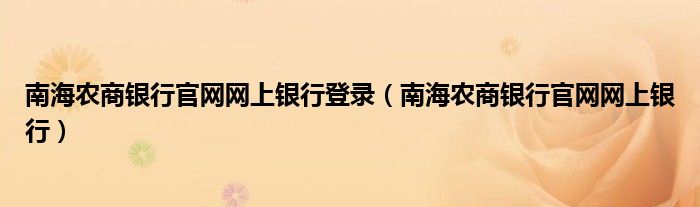 南海农商银行官网网上银行登录（南海农商银行官网网上银行）